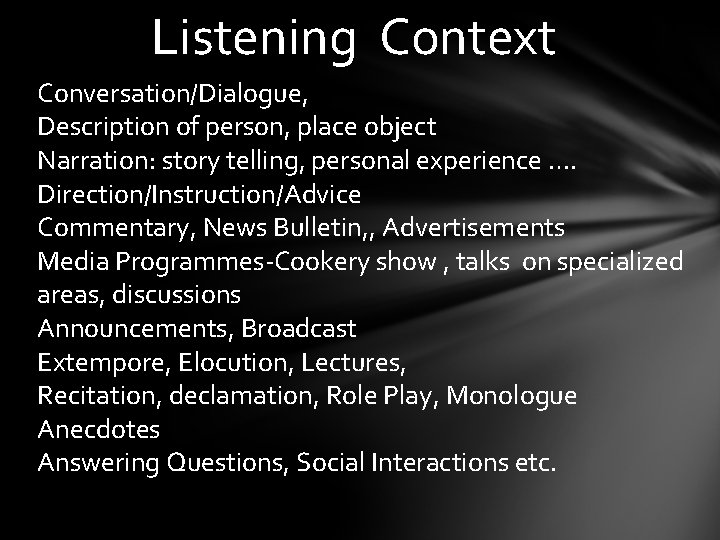 Listening Context

Conversation/Dialogue,
Description of person, place object
Narration: story telling, personal experience ....
Direction/Instruction/Advice
Commentary, News Bulletin,, Advertisements
Media Programmes-Cookery show , talks on specialized areas, discussions
Announcements, Broadcast
Extempore, Elocution, Lectures,
Recitation, declamation, Role Play, Monologue
Anecdotes
Answering Questions, Social Interactions etc.